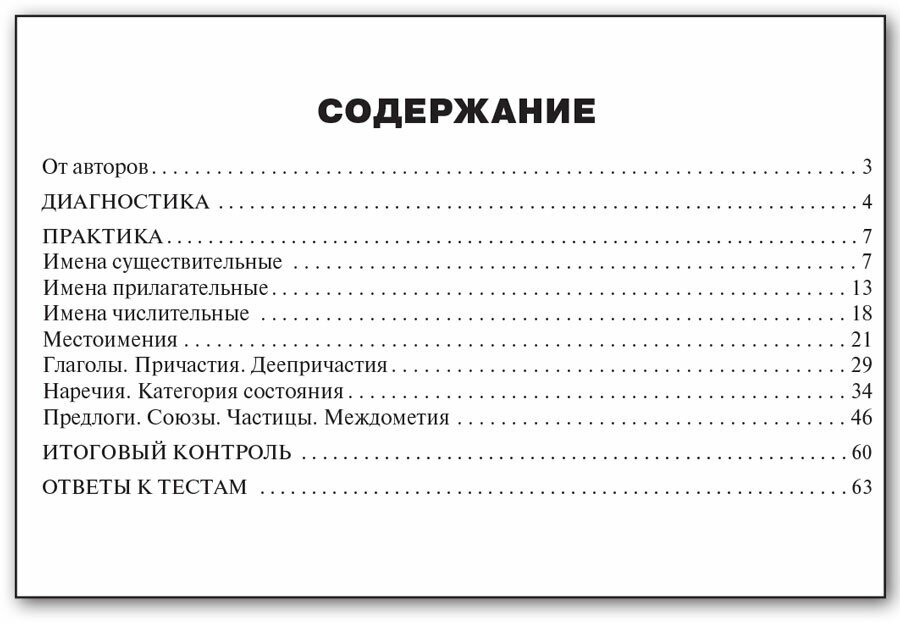 СОДЕРЖАНИЕ

От авторов 3

ДИАГНОСТИКА 4

ПРАКТИКА 7
Имена существительные 7
Имена прилагательные 13
Имена числительные 18
Местоимения 21
Глаголы. Причастия. Деепричастия 29
Наречия. Категория состояния 34
Предлоги. Союзы. Частицы. Междометия 46

ИТОГОВЫЙ КОНТРОЛЬ 60

ОТВЕТЫ К ТЕСТАМ 63